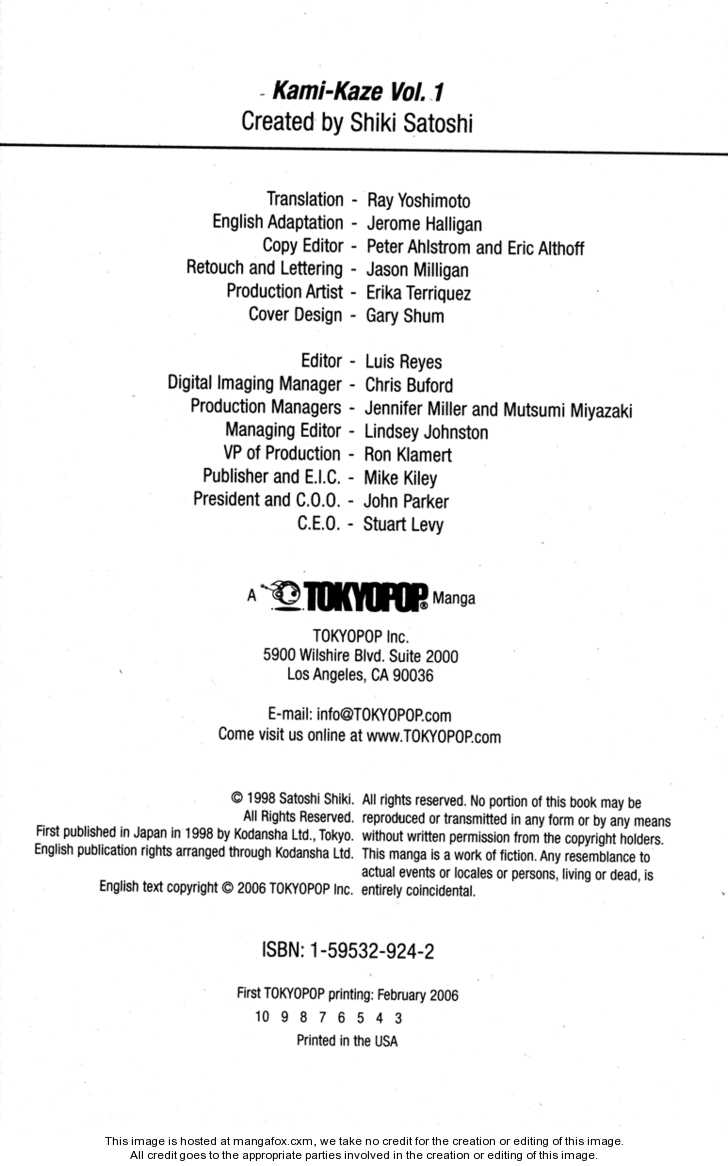 Kami-Kaze Vol. 1
Created by Shiki Satoshi

Translation - Ray Yoshimoto
English Adaptation - Jerome Halligan
Copy Editor - Peter Ahlstrom and Eric Althoff
Retouch and Lettering - Jason Milligan
Production Artist - Erika Terriquez
Cover Design - Gary Shum

Editor - Luis Reyes
Digital Imaging Manager - Chris Buford
Production Managers - Jennifer Miller and Mutsumi Miyazaki
Managing Editor - Lindsey Johnston
VP of Production - Ron Klamert
Publisher and E.I.C. - Mike Kiley
President and C.O.O. - John Parker
C.E.O. - Stuart Levy

A TOKYOPOP Manga

TOKYOPOP Inc.
5900 Wilshire Blvd. Suite 2000
Los Angeles, CA 90036

E-mail: info@TOKYOPOP.com
Come visit us online at www.TOKYOPOP.com

© 1998 Satoshi Shiki.
All Rights Reserved.
First published in Japan in 1998 by Kodansha Ltd., Tokyo.
English publication rights arranged through Kodansha Ltd.

English text copyright © 2006 TOKYOPOP Inc.

All rights reserved. No portion of this book may be reproduced or transmitted in any form or by any means without written permission from the copyright holders. This manga is a work of fiction. Any resemblance to actual events or locales or persons, living or dead, is entirely coincidental.

ISBN: 1-59532-924-2

First TOKYOPOP printing: February 2006
10 9 8 7 6 5 4 3
Printed in the USA

This image is hosted at mangafox.cxm, we take no credit for the creation or editing of this image.
All credit goes to the appropriate parties involved in the creation or editing of this image.